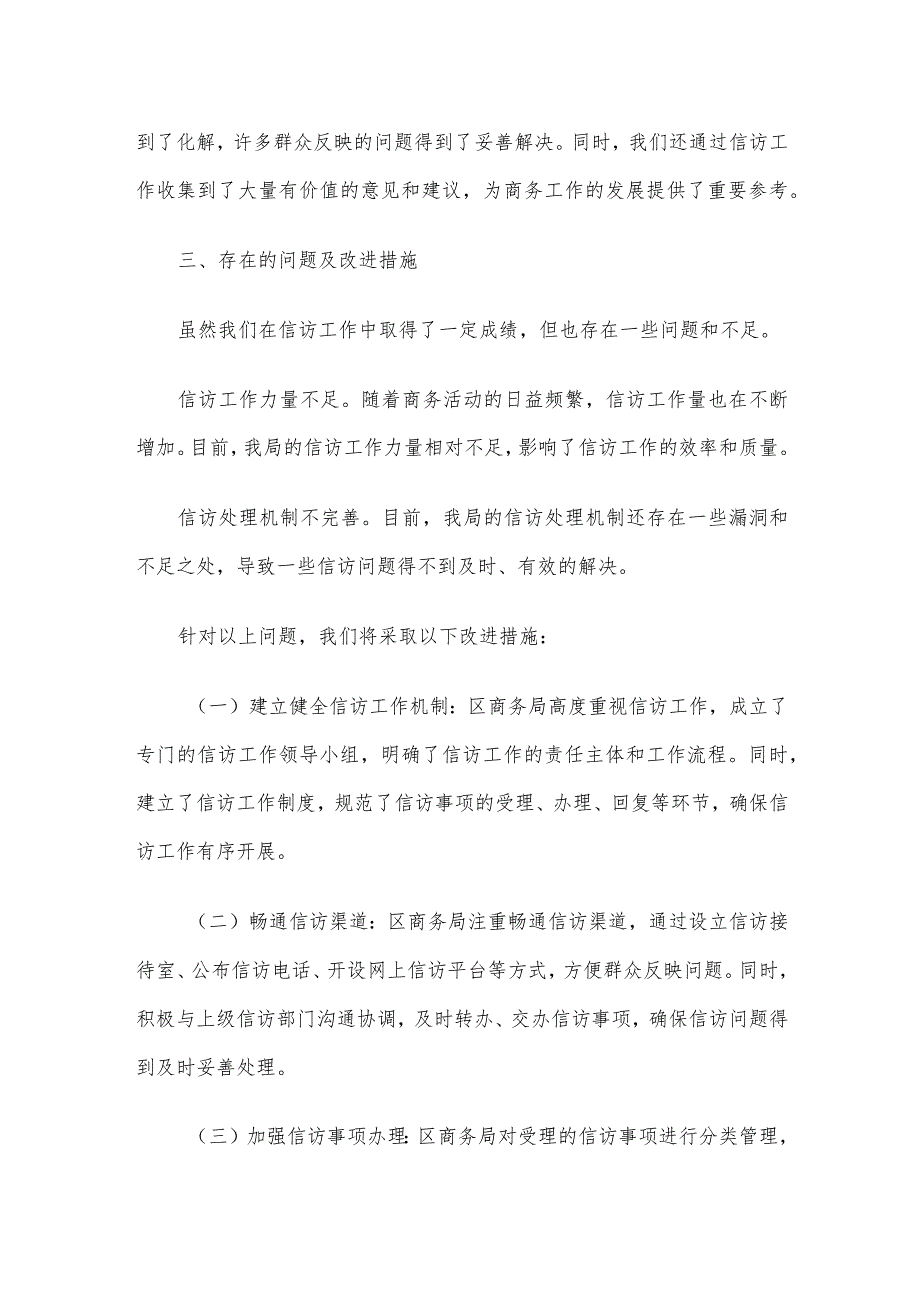 到了化解，许多群众反映的问题得到了妥善解决。同时，我们还通过信访工作收集到了大量有价值的意见和建议，为商务工作的发展提供了重要参考。

三、存在的问题及改进措施

虽然我们在信访工作中取得了一定成绩，但也存在一些问题和不足。

信访工作力量不足。随着商务活动的日益频繁，信访工作量也在不断增加。目前，我局的信访工作力量相对不足，影响了信访工作的效率和质量。

信访处理机制不完善。目前，我局的信访处理机制还存在一些漏洞和不足之处，导致一些信访问题得不到及时、有效的解决。

针对以上问题，我们将采取以下改进措施：

（一）建立健全信访工作机制：区商务局高度重视信访工作，成立了专门的信访工作领导小组，明确了信访工作的责任主体和工作流程。同时，建立了信访工作制度，规范了信访事项的受理、办理、回复等环节，确保信访工作有序开展。

（二）畅通信访渠道：区商务局注重畅通信访渠道，通过设立信访接待室、公布信访电话、开设网上信访平台等方式，方便群众反映问题。同时，积极与上级信访部门沟通协调，及时转办、交办信访事项，确保信访问题得到及时妥善处理。

（三）加强信访事项办理：区商务局对受理的信访事项进行分类管理，